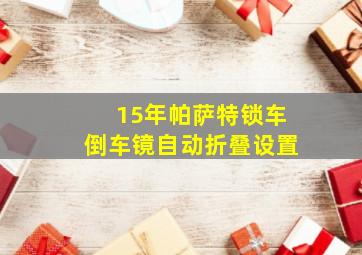 15年帕萨特锁车
倒车镜自动折叠设置